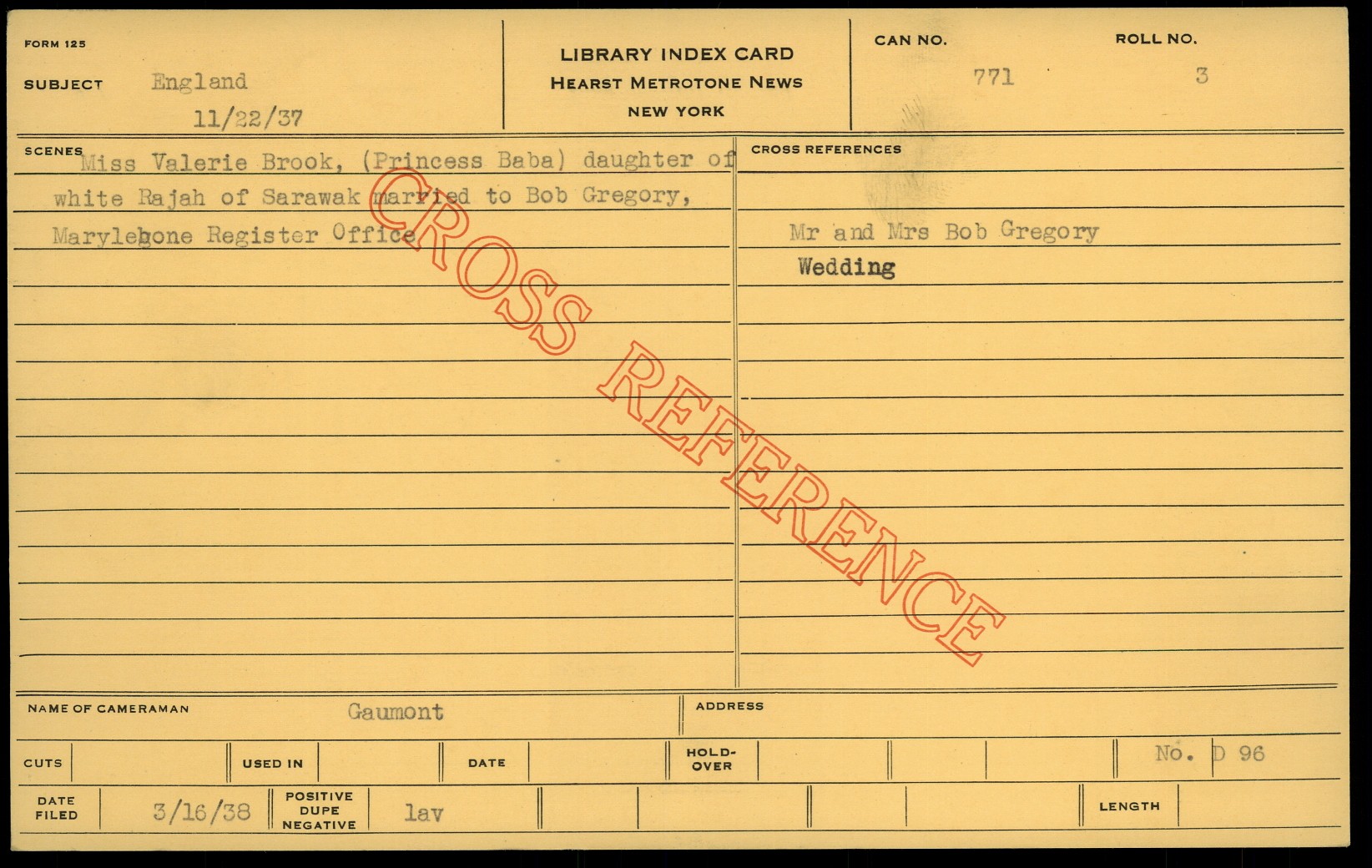 FORM 125

SUBJECT England
11/22/37

LIBRARY INDEX CARD
HEARST METROTONE NEWS
NEW YORK

CAN NO.
771

ROLL NO.
3

SCENES
Miss Valerie Brook, (Princess Baba) daughter of white Rajah of Sarawak married to Bob Gregory, Marylebone Register Office

CROSS REFERENCES
Mr and Mrs Bob Gregory
Wedding

NAME OF CAMERAMAN Gaumont

ADDRESS

CUTS

USED IN

DATE

HOLD-OVER

No. D 96

DATE FILED 3/16/38

POSITIVE DUPE NEGATIVE lav

LENGTH

CROSS REFERENCE